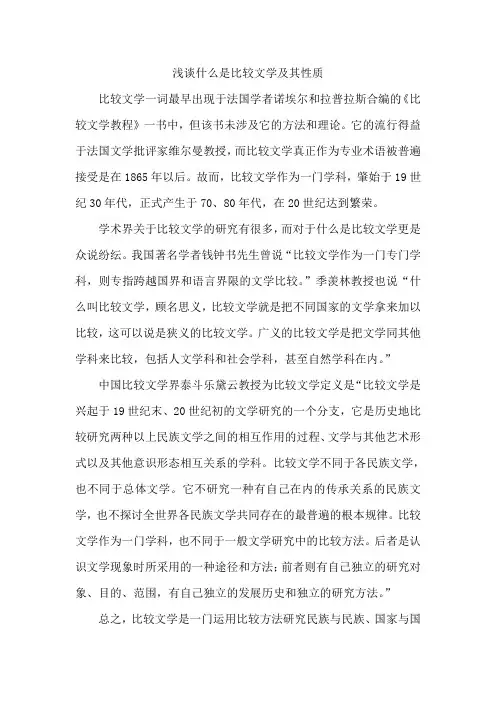 浅谈什么是比较文学及其性质

比较文学一词最早出现于法国学者诺埃尔和拉普拉斯合编的《比较文学教程》一书中，但该书未涉及它的方法和理论。它的流行得益于法国文学批评家维尔曼教授，而比较文学真正作为专业术语被普遍接受是在1865年以后。故而，比较文学作为一门学科，肇始于19世纪30年代，正式产生于70、80年代，在20世纪达到繁荣。

学术界关于比较文学的研究有很多，而对于什么是比较文学更是众说纷纭。我国著名学者钱钟书先生曾说“比较文学作为一门专门学科，则专指跨越国界和语言界限的文学比较。”季羡林教授也说“什么叫比较文学，顾名思义，比较文学就是把不同国家的文学拿来加以比较，这可以说是狭义的比较文学。广义的比较文学是把文学同其他学科来比较，包括人文学科和社会学科，甚至自然学科在内。”

中国比较文学界泰斗乐黛云教授为比较文学定义是“比较文学是兴起于19世纪末、20世纪初的文学研究的一个分支，它是历史地比较研究两种以上民族文学之间的相互作用的过程、文学与其他艺术形式以及其他意识形态相互关系的学科。比较文学不同于各民族文学，也不同于总体文学。它不研究一种有自己在内的传承关系的民族文学，也不探讨全世界各民族文学共同存在的最普遍的根本规律。比较文学作为一门学科，也不同于一般文学研究中的比较方法。后者是认识文学现象时所采用的一种途径和方法；前者则有自己独立的研究对象、目的、范围，有自己独立的发展历史和独立的研究方法。”

总之，比较文学是一门运用比较方法研究民族与民族、国家与国